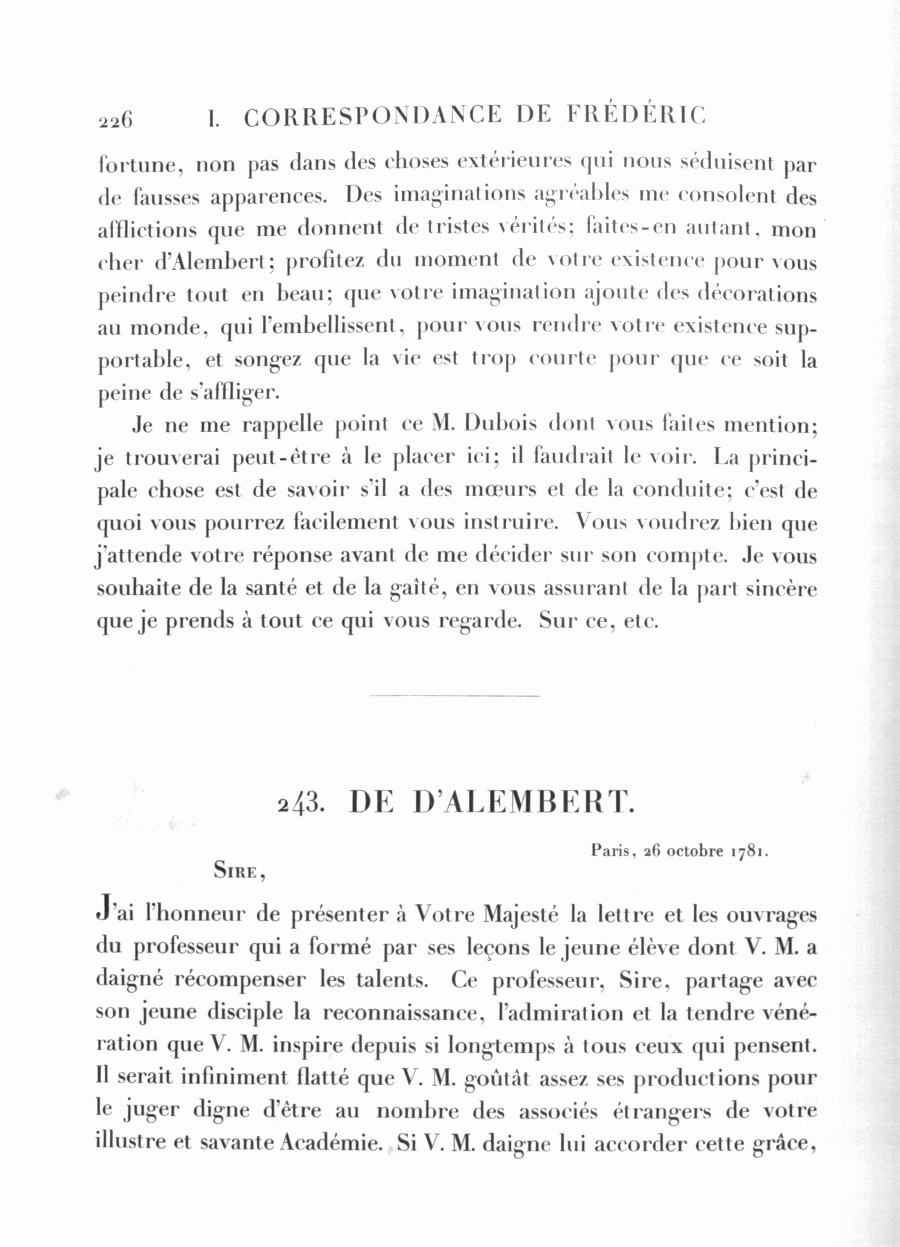 226 I. CORRESPONDANCE DE FRÉDÉRIC

fortune, non pas dans des choses extérieures qui nous séduisent par de fausses apparences. Des imaginations agréables me consolent des afflictions que me donnent de tristes vérités; faites-en autant, mon cher d'Alembert; profitez du moment de votre existence pour vous peindre tout en beau; que votre imagination ajoute des décorations au monde, qui l'embellissent, pour vous rendre votre existence supportable, et songez que la vie est trop courte pour que ce soit la peine de s'affliger.

Je ne me rappelle point ce M. Dubois dont vous faites mention; je trouverai peut-être à le placer ici; il faudrait le voir. La principale chose est de savoir s'il a des mœurs et de la conduite; c'est de quoi vous pourrez facilement vous instruire. Vous voudrez bien que j'attende votre réponse avant de me décider sur son compte. Je vous souhaite de la santé et de la gaîté, en vous assurant de la part sincère que je prends à tout ce qui vous regarde. Sur ce, etc.

243. DE D'ALEMBERT.

Paris, 26 octobre 1781.

Sire,

J'ai l'honneur de présenter à Votre Majesté la lettre et les ouvrages du professeur qui a formé par ses leçons le jeune élève dont V. M. a daigné récompenser les talents. Ce professeur, Sire, partage avec son jeune disciple la reconnaissance, l'admiration et la tendre vénération que V. M. inspire depuis si longtemps à tous ceux qui pensent. Il serait infiniment flatté que V. M. goûtât assez ses productions pour le juger digne d'être au nombre des associés étrangers de votre illustre et savante Académie. Si V. M. daigne lui accorder cette grâce,